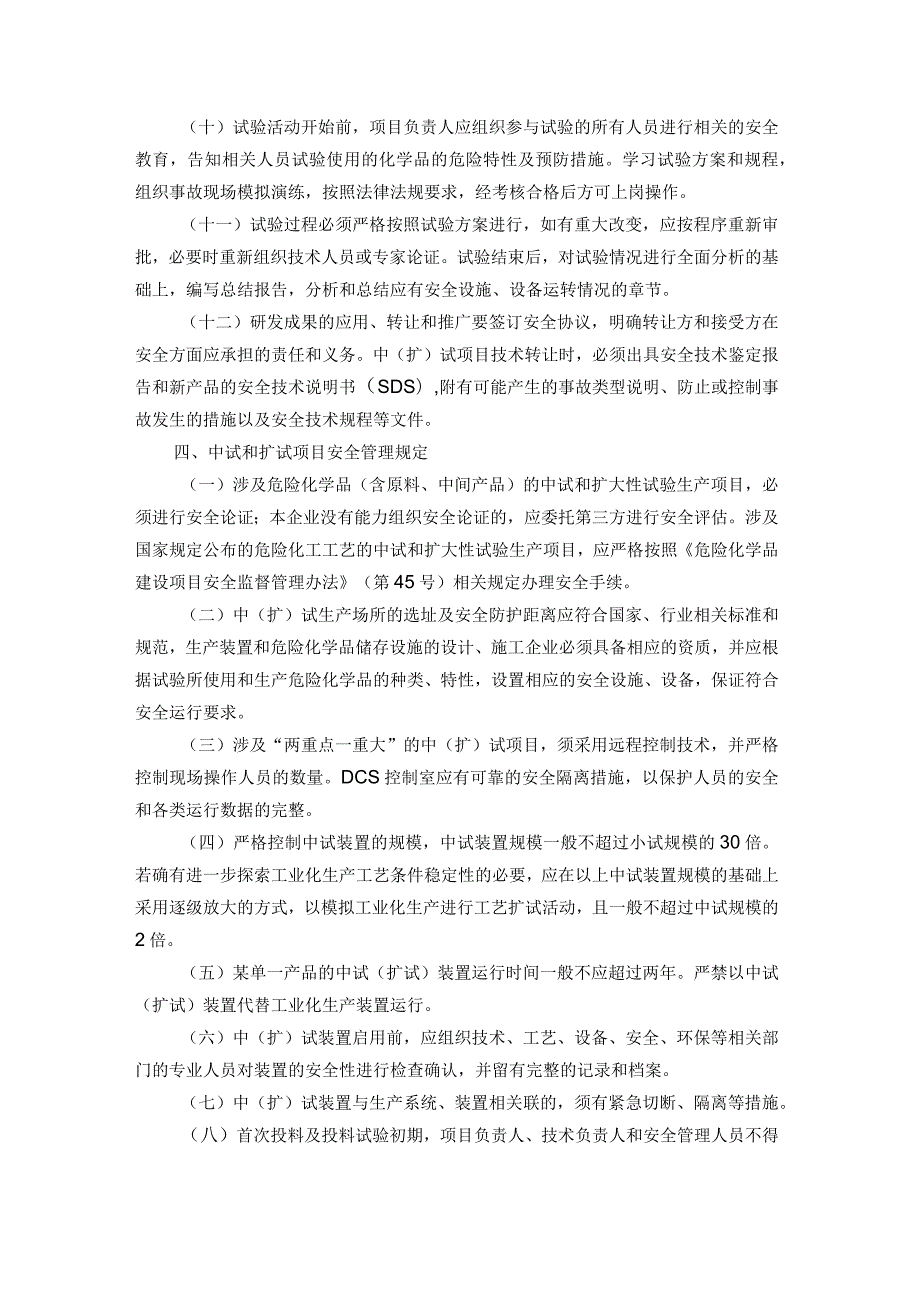 （十）试验活动开始前，项目负责人应组织参与试验的所有人员进行相关的安全教育，告知相关人员试验使用的化学品的危险特性及预防措施。学习试验方案和规程，组织事故现场模拟演练，按照法律法规要求，经考核合格后方可上岗操作。

（十一）试验过程必须严格按照试验方案进行，如有重大改变，应按程序重新审批，必要时重新组织技术人员或专家论证。试验结束后，对试验情况进行全面分析的基础上，编写总结报告，分析和总结应有安全设施、设备运转情况的章节。

（十二）研发成果的应用、转让和推广要签订安全协议，明确转让方和接受方在安全方面应承担的责任和义务。中（扩）试项目技术转让时，必须出具安全技术鉴定报告和新产品的安全技术说明书（SDS），附有可能产生的事故类型说明、防止或控制事故发生的措施以及安全技术规程等文件。

四、中试和扩试项目安全管理规定

（一）涉及危险化学品（含原料、中间产品）的中试和扩大性试验生产项目，必须进行安全论证；本企业没有能力组织安全论证的，应委托第三方进行安全评估。涉及国家规定公布的危险化工工艺的中试和扩大性试验生产项目，应严格按照《危险化学品建设项目安全监督管理办法》（第45号）相关规定办理安全手续。

（二）中（扩）试生产场所的选址及安全防护距离应符合国家、行业相关标准和规范，生产装置和危险化学品储存设施的设计、施工企业必须具备相应的资质，并应根据试验所使用和生产危险化学品的种类、特性，设置相应的安全设施、设备，保证符合安全运行要求。

（三）涉及“两重点一重大”的中（扩）试项目，须采用远程控制技术，并严格控制现场操作人员的数量。DCS控制室应有可靠的安全隔离措施，以保护人员的安全和各类运行数据的完整。

（四）严格控制中试装置的规模，中试装置规模一般不超过小试规模的30倍。若确有进一步探索工业化生产工艺条件稳定性的必要，应在以上中试装置规模的基础上采用逐级放大的方式，以模拟工业化生产进行工艺扩试活动，且一般不超过中试规模的2倍。

（五）某单一产品的中试（扩试）装置运行时间一般不应超过两年。严禁以中试（扩试）装置代替工业化生产装置运行。

（六）中（扩）试装置启用前，应组织技术、工艺、设备、安全、环保等相关部门的专业人员对装置的安全性进行检查确认，并留有完整的记录和档案。

（七）中（扩）试装置与生产系统、装置相关联的，须有紧急切断、隔离等措施。

（八）首次投料及投料试验初期，项目负责人、技术负责人和安全管理人员不得